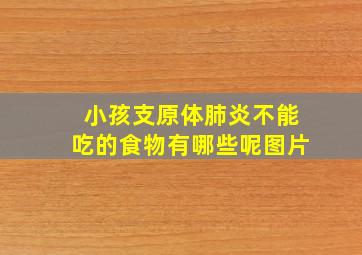 小孩支原体肺炎不能吃的食物有哪些呢图片